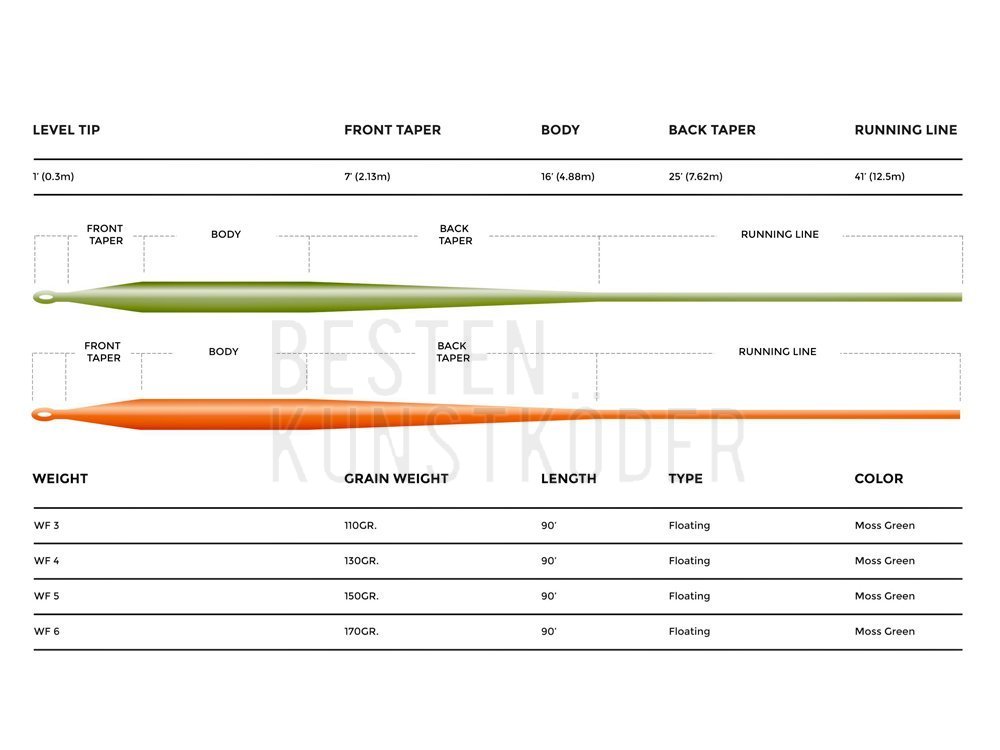 | LEVEL TIP | FRONT TAPER | BODY | BACK TAPER | RUNNING LINE |
|---|---|---|---|---|
| 1' (0.3m) | 7' (2.13m) | 16' (4.88m) | 25' (7.62m) | 41' (12.5m) |

FRONT TAPER
BODY
BACK TAPER
RUNNING LINE

FRONT TAPER
BODY
BACK TAPER
RUNNING LINE

BESTEN KUNSTKÖDER

| WEIGHT | GRAIN WEIGHT | LENGTH | TYPE | COLOR |
|---|---|---|---|---|
| WF 3 | 110GR. | 90' | Floating | Moss Green |
| WF 4 | 130GR. | 90' | Floating | Moss Green |
| WF 5 | 150GR. | 90' | Floating | Moss Green |
| WF 6 | 170GR. | 90' | Floating | Moss Green |